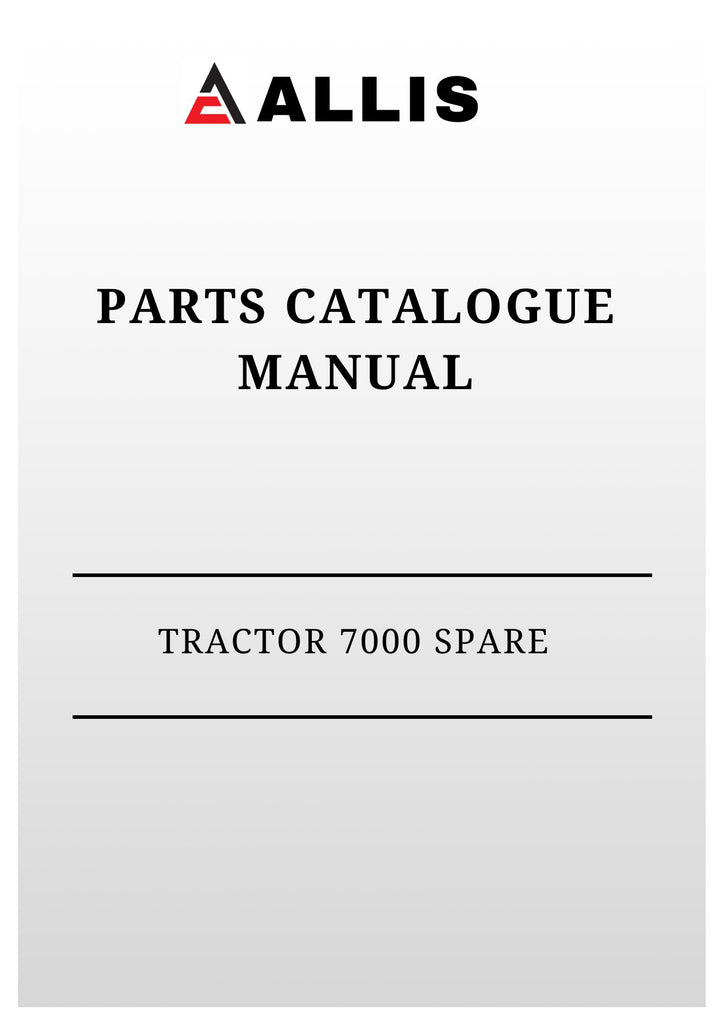 ALLIS

PARTS CATALOGUE MANUAL

TRACTOR 7000 SPARE